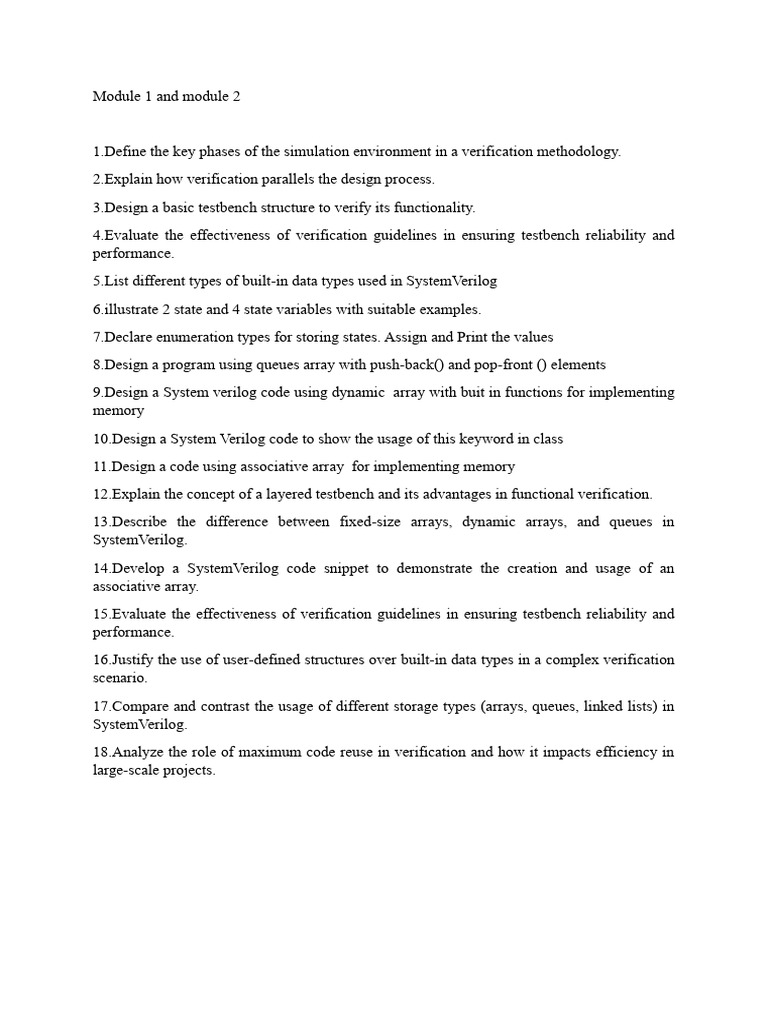 Module 1 and module 2

1.Define the key phases of the simulation environment in a verification methodology.

2.Explain how verification parallels the design process.

3.Design a basic testbench structure to verify its functionality.

4.Evaluate the effectiveness of verification guidelines in ensuring testbench reliability and performance.

5.List different types of built-in data types used in SystemVerilog

6.illustrate 2 state and 4 state variables with suitable examples.

7.Declare enumeration types for storing states. Assign and Print the values

8.Design a program using queues array with push-back() and pop-front () elements

9.Design a System verilog code using dynamic array with buit in functions for implementing memory

10.Design a System Verilog code to show the usage of this keyword in class

11.Design a code using associative array for implementing memory

12.Explain the concept of a layered testbench and its advantages in functional verification.

13.Describe the difference between fixed-size arrays, dynamic arrays, and queues in SystemVerilog.

14.Develop a SystemVerilog code snippet to demonstrate the creation and usage of an associative array.

15.Evaluate the effectiveness of verification guidelines in ensuring testbench reliability and performance.

16.Justify the use of user-defined structures over built-in data types in a complex verification scenario.

17.Compare and contrast the usage of different storage types (arrays, queues, linked lists) in SystemVerilog.

18.Analyze the role of maximum code reuse in verification and how it impacts efficiency in large-scale projects.